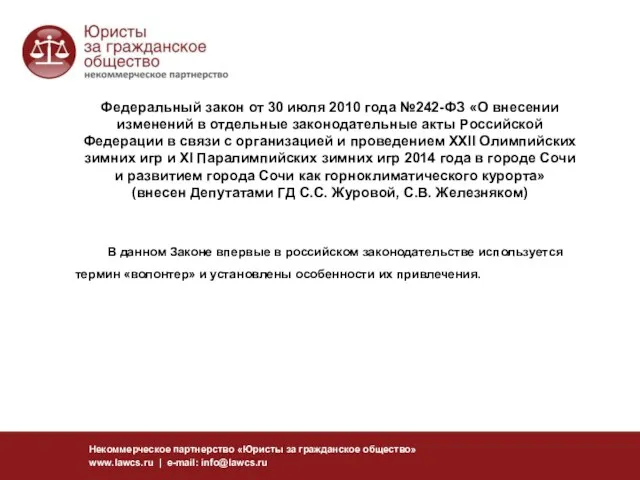 Юристы
за гражданское
общество
некоммерческое партнерство

Федеральный закон от 30 июля 2010 года №242-ФЗ «О внесении изменений в отдельные законодательные акты Российской Федерации в связи с организацией и проведением XXII Олимпийских зимних игр и XI Паралимпийских зимних игр 2014 года в городе Сочи и развитием города Сочи как горноклиматического курорта»
(внесен Депутатами ГД С.С. Журовой, С.В. Железняком)

В данном Законе впервые в российском законодательстве используется термин «волонтер» и установлены особенности их привлечения.

Некоммерческое партнерство «Юристы за гражданское общество»
www.lawcs.ru | e-mail: info@lawcs.ru